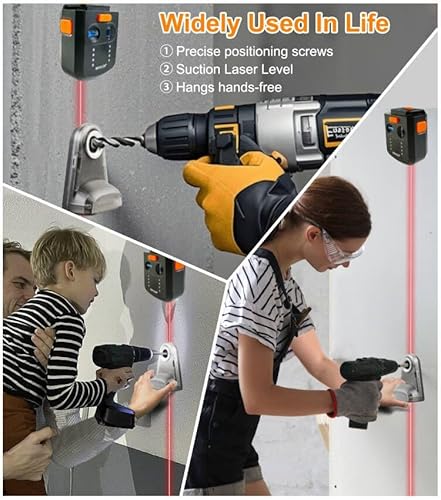 Widely Used In Life
① Precise positioning screws
② Suction Laser Level
③ Hangs hands-free